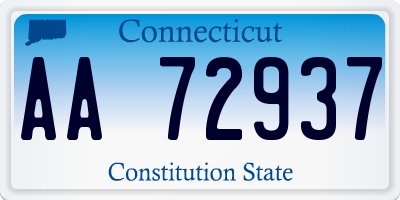 Connecticut

AA 72937

Constitution State